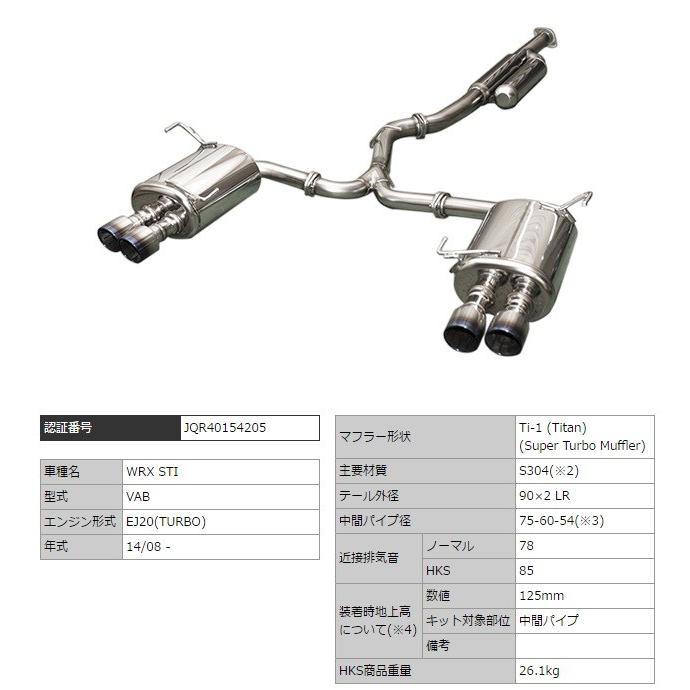 | 認証番号 | JQR40154205 |
|---|---|

| 車種名 | WRX STI |
|---|---|
| 型式 | VAB |
| エンジン形式 | EJ20(TURBO) |
| 年式 | 14/08 - |

| マフラー形状 | | Ti-1 (Titan) (Super Turbo Muffler) |
|---|---|---|
| 主要材質 | | S304(※2) |
| テール外径 | | 90×2 LR |
| 中間パイプ径 | | 75-60-54(※3) |
| 近接排気音 | ノーマル | 78 |
| | HKS | 85 |
| 装着時地上高について(※4) | 数値 | 125mm |
| | キット対象部位 | 中間パイプ |
| | 備考 | |
| HKS商品重量 | | 26.1kg |